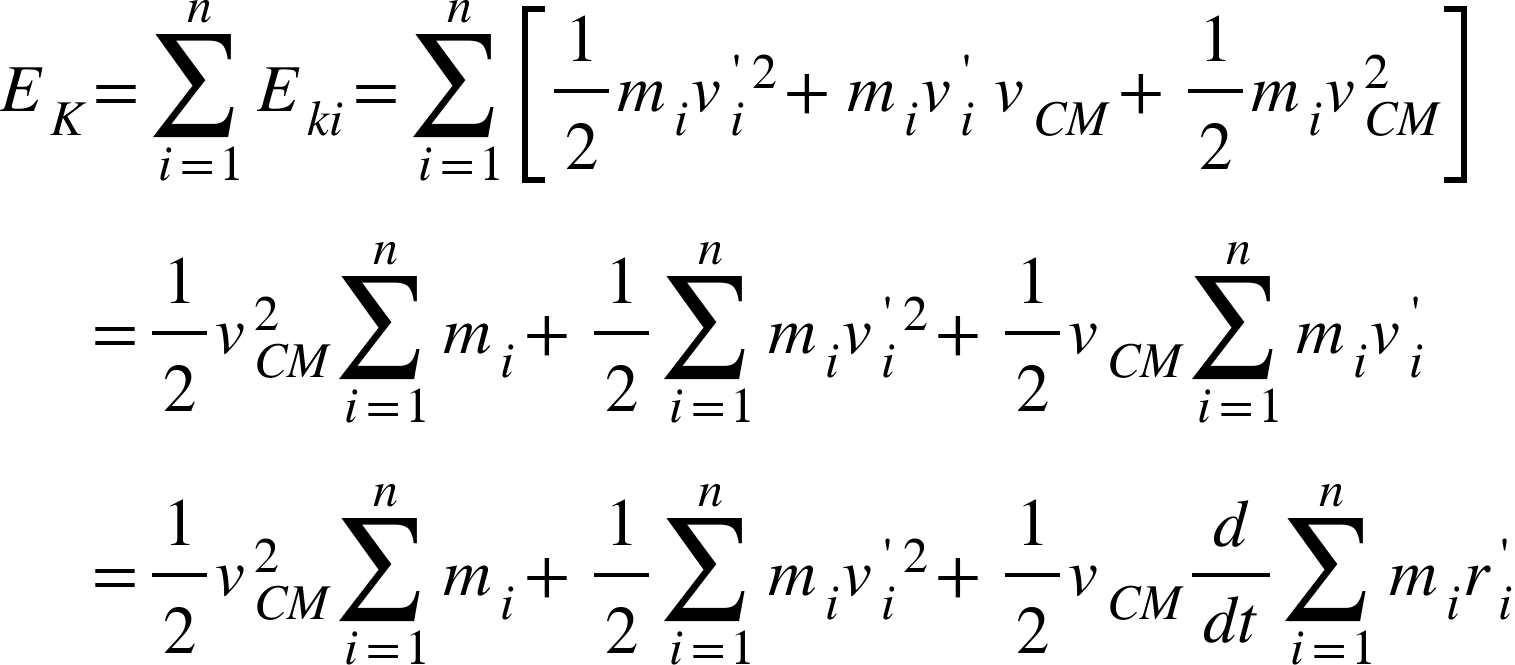 $E_K = \sum_{i=1}^{n} E_{ki} = \sum_{i=1}^{n} \left[ \frac{1}{2} m_i v_i'^2 + m_i v_i' v_{CM} + \frac{1}{2} m_i v_{CM}^2 \right]$

$= \frac{1}{2} v_{CM}^2 \sum_{i=1}^{n} m_i + \frac{1}{2} \sum_{i=1}^{n} m_i v_i'^2 + \frac{1}{2} v_{CM} \sum_{i=1}^{n} m_i v_i'$

$= \frac{1}{2} v_{CM}^2 \sum_{i=1}^{n} m_i + \frac{1}{2} \sum_{i=1}^{n} m_i v_i'^2 + \frac{1}{2} v_{CM} \frac{d}{dt} \sum_{i=1}^{n} m_i r_i'$